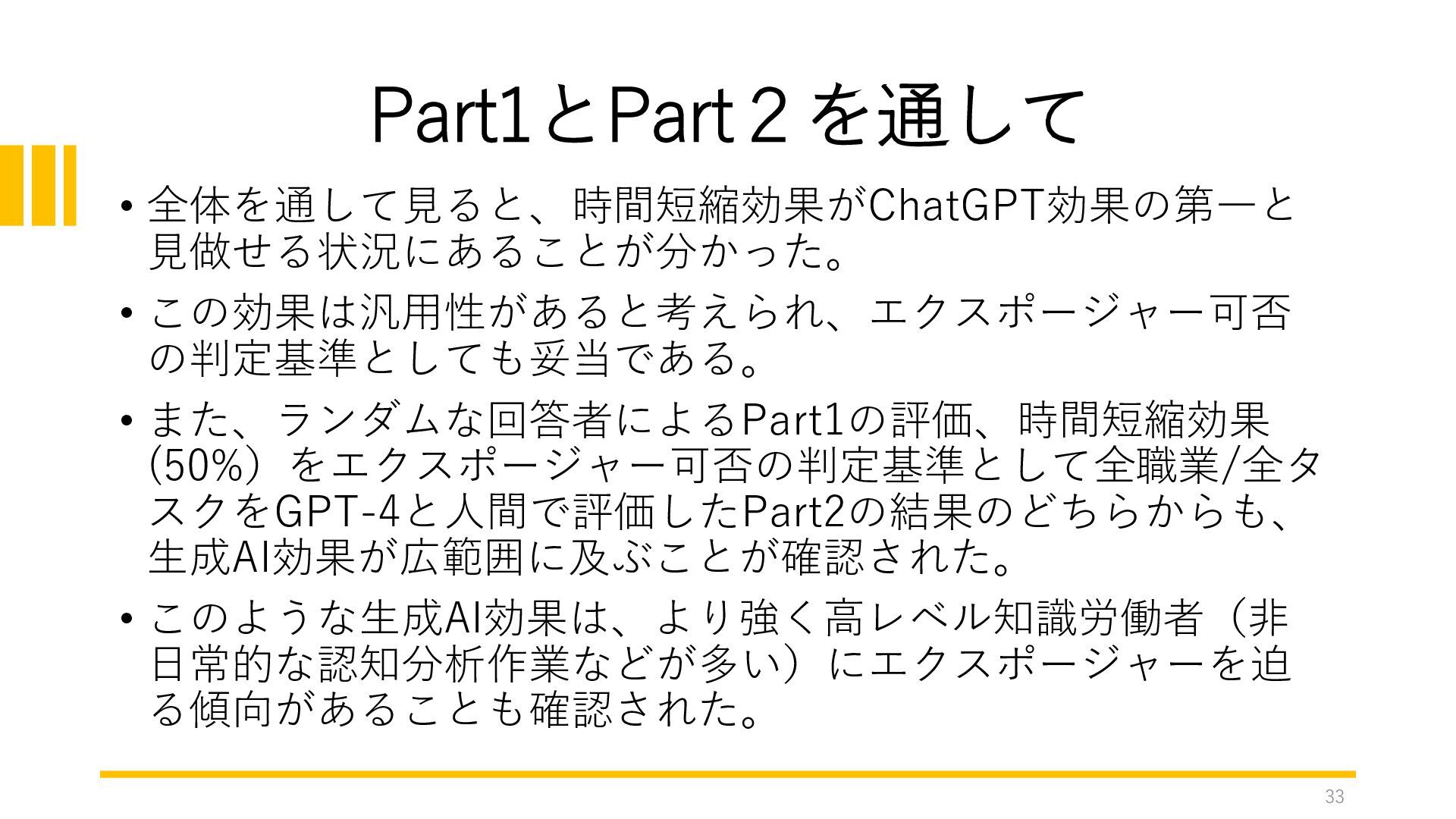 Part1とPart２を通して

• 全体を通して見ると、時間短縮効果がChatGPT効果の第一と見做せる状況にあることが分かった。

• この効果は汎用性があると考えられ、エクスポージャー可否の判定基準としても妥当である。

• また、ランダムな回答者によるPart1の評価、時間短縮効果(50%）をエクスポージャー可否の判定基準として全職業/全タスクをGPT-4と人間で評価したPart2の結果のどちらからも、生成AI効果が広範囲に及ぶことが確認された。

• このような生成AI効果は、より強く高レベル知識労働者（非日常的な認知分析作業などが多い）にエクスポージャーを迫る傾向があることも確認された。

33